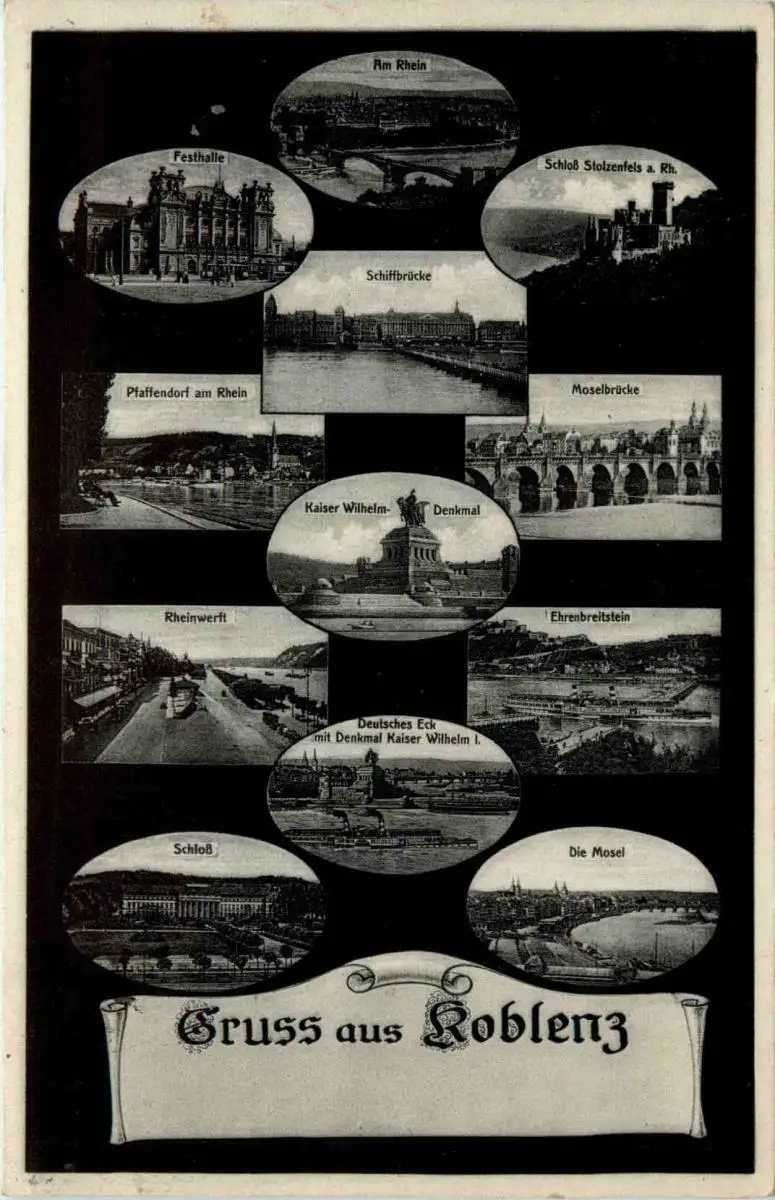 Am Rhein

Festhalle

Schloß Stolzenfels a. Rh.

Schiffbrücke

Pfaffendorf am Rhein

Moselbrücke

Kaiser Wilhelm-Denkmal

Rheinwerft

Ehrenbreitstein

Deutsches Eck mit Denkmal Kaiser Wilhelm I.

Schloß

Die Mosel

Gruss aus Koblenz